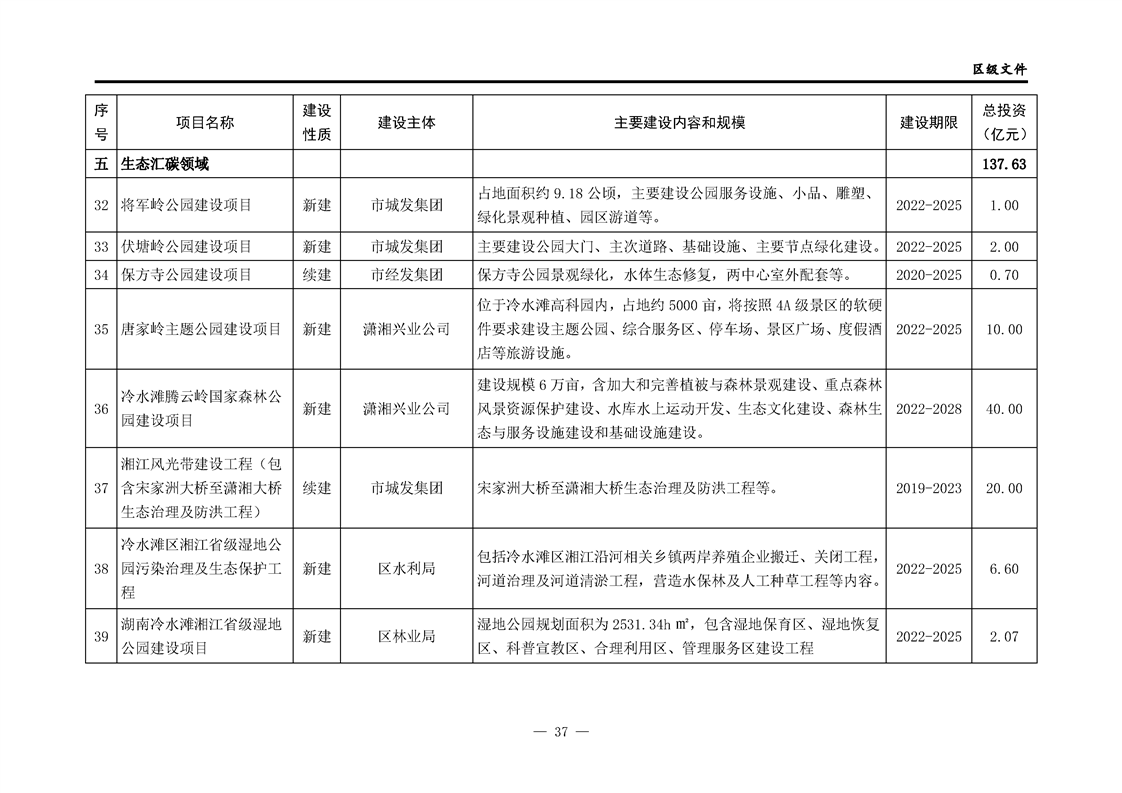 区级文件

| 序号 | 项目名称 | 建设性质 | 建设主体 | 主要建设内容和规模 | 建设期限 | 总投资（亿元） |
|---|---|---|---|---|---|---|
| 五 | 生态汇碳领域 | | | | | 137.63 |
| 32 | 将军岭公园建设项目 | 新建 | 市城发集团 | 占地面积约 9.18 公顷，主要建设公园服务设施、小品、雕塑、绿化景观种植、园区游道等。 | 2022-2025 | 1.00 |
| 33 | 伏塘岭公园建设项目 | 新建 | 市城发集团 | 主要建设公园大门、主次道路、基础设施、主要节点绿化建设。 | 2022-2025 | 2.00 |
| 34 | 保方寺公园建设项目 | 续建 | 市经发集团 | 保方寺公园景观绿化，水体生态修复，两中心室外配套等。 | 2020-2025 | 0.70 |
| 35 | 唐家岭主题公园建设项目 | 新建 | 潇湘兴业公司 | 位于冷水滩高科园内，占地约 5000 亩，将按照 4A 级景区的软硬件要求建设主题公园、综合服务区、停车场、景区广场、度假酒店等旅游设施。 | 2022-2025 | 10.00 |
| 36 | 冷水滩腾云岭国家森林公园建设项目 | 新建 | 潇湘兴业公司 | 建设规模 6 万亩，含加大和完善植被与森林景观建设、重点森林风景资源保护建设、水库水上运动开发、生态文化建设、森林生态与服务设施建设和基础设施建设。 | 2022-2028 | 40.00 |
| 37 | 湘江风光带建设工程（包含宋家洲大桥至潇湘大桥生态治理及防洪工程） | 续建 | 市城发集团 | 宋家洲大桥至潇湘大桥生态治理及防洪工程等。 | 2019-2023 | 20.00 |
| 38 | 冷水滩区湘江省级湿地公园污染治理及生态保护工程 | 新建 | 区水利局 | 包括冷水滩区湘江沿河相关乡镇两岸养殖企业搬迁、关闭工程，河道治理及河道清淤工程，营造水保林及人工种草工程等内容。 | 2022-2025 | 6.60 |
| 39 | 湖南冷水滩湘江省级湿地公园建设项目 | 新建 | 区林业局 | 湿地公园规划面积为 2531.34h ㎡，包含湿地保育区、湿地恢复区、科普宣教区、合理利用区、管理服务区建设工程 | 2022-2025 | 2.07 |

— 37 —